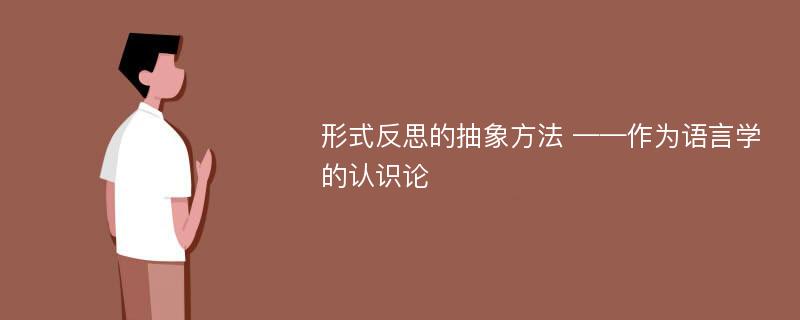 形式反思的抽象方法 ——作为语言学的认识论